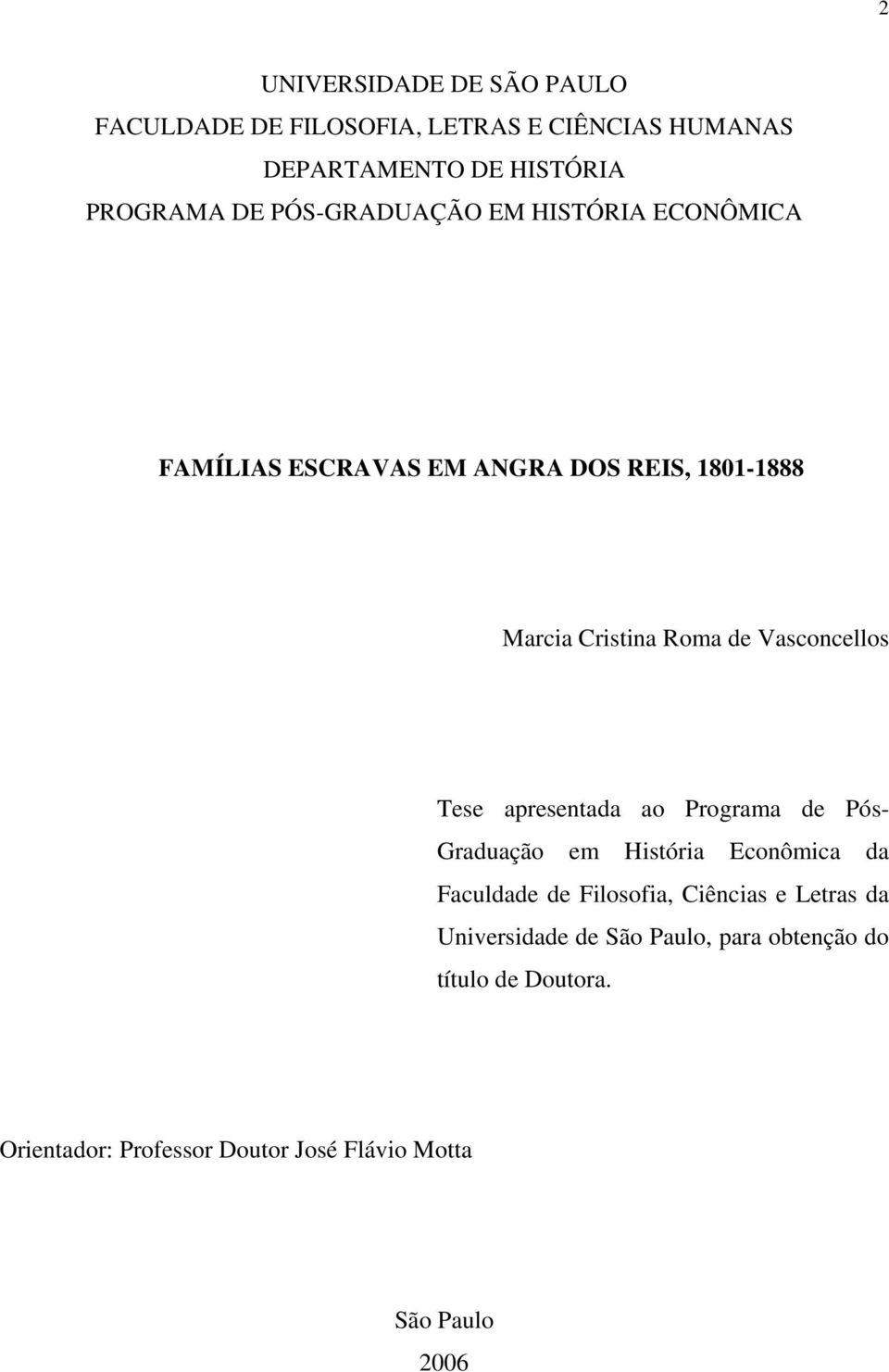 2

UNIVERSIDADE DE SÃO PAULO
FACULDADE DE FILOSOFIA, LETRAS E CIÊNCIAS HUMANAS
DEPARTAMENTO DE HISTÓRIA
PROGRAMA DE PÓS-GRADUAÇÃO EM HISTÓRIA ECONÔMICA

FAMÍLIAS ESCRAVAS EM ANGRA DOS REIS, 1801-1888

Marcia Cristina Roma de Vasconcellos

Tese apresentada ao Programa de Pós-Graduação em História Econômica da Faculdade de Filosofia, Ciências e Letras da Universidade de São Paulo, para obtenção do título de Doutora.

Orientador: Professor Doutor José Flávio Motta

São Paulo
2006